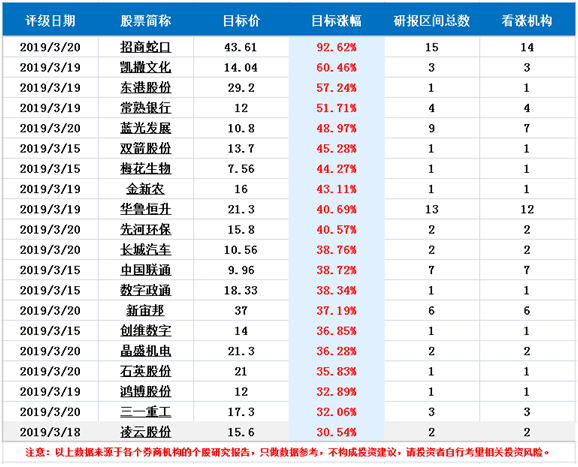 | 评级日期 | 股票简称 | 目标价 | 目标涨幅 | 研报区间总数 | 看涨机构 |
|---|---|---|---|---|---|
| 2019/3/20 | 招商蛇口 | 43.61 | 92.62% | 15 | 14 |
| 2019/3/19 | 凯撒文化 | 14.04 | 60.46% | 3 | 3 |
| 2019/3/19 | 东港股份 | 29.2 | 57.24% | 1 | 1 |
| 2019/3/19 | 常熟银行 | 12 | 51.71% | 4 | 4 |
| 2019/3/20 | 蓝光发展 | 10.8 | 48.97% | 9 | 7 |
| 2019/3/15 | 双箭股份 | 13.7 | 45.28% | 1 | 1 |
| 2019/3/15 | 梅花生物 | 7.56 | 44.27% | 1 | 1 |
| 2019/3/19 | 金新农 | 16 | 43.11% | 1 | 1 |
| 2019/3/19 | 华鲁恒升 | 21.3 | 40.69% | 13 | 12 |
| 2019/3/20 | 先河环保 | 15.8 | 40.57% | 2 | 2 |
| 2019/3/20 | 长城汽车 | 10.56 | 38.76% | 2 | 2 |
| 2019/3/15 | 中国联通 | 9.96 | 38.72% | 7 | 7 |
| 2019/3/15 | 数字政通 | 18.33 | 38.34% | 1 | 1 |
| 2019/3/20 | 新宙邦 | 37 | 37.19% | 6 | 6 |
| 2019/3/15 | 创维数字 | 14 | 36.85% | 1 | 1 |
| 2019/3/20 | 晶盛机电 | 21.3 | 36.28% | 2 | 2 |
| 2019/3/20 | 石英股份 | 21 | 35.83% | 1 | 1 |
| 2019/3/19 | 鸿博股份 | 12 | 32.89% | 1 | 1 |
| 2019/3/20 | 三一重工 | 17.3 | 32.06% | 3 | 3 |
| 2019/3/18 | 凌云股份 | 15.6 | 30.54% | 2 | 2 |

注意：以上数据来源于各个券商机构的个股研究报告，只做数据参考，不构成投资建议，请投资者自行考量相关投资风险。